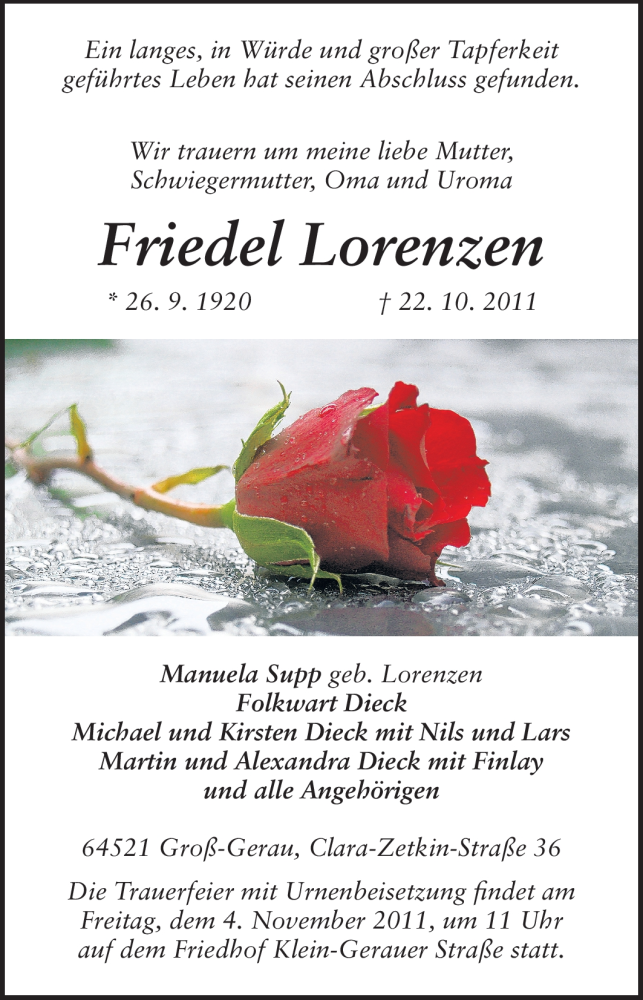 Ein langes, in Würde und großer Tapferkeit geführtes Leben hat seinen Abschluss gefunden.

Wir trauern um meine liebe Mutter, Schwiegermutter, Oma und Uroma

Friedel Lorenzen

* 26. 9. 1920 † 22. 10. 2011

Manuela Supp geb. Lorenzen
Folkwart Dieck
Michael und Kirsten Dieck mit Nils und Lars
Martin und Alexandra Dieck mit Finlay
und alle Angehörigen

64521 Groß-Gerau, Clara-Zetkin-Straße 36

Die Trauerfeier mit Urnenbeisetzung findet am Freitag, dem 4. November 2011, um 11 Uhr auf dem Friedhof Klein-Gerauer Straße statt.